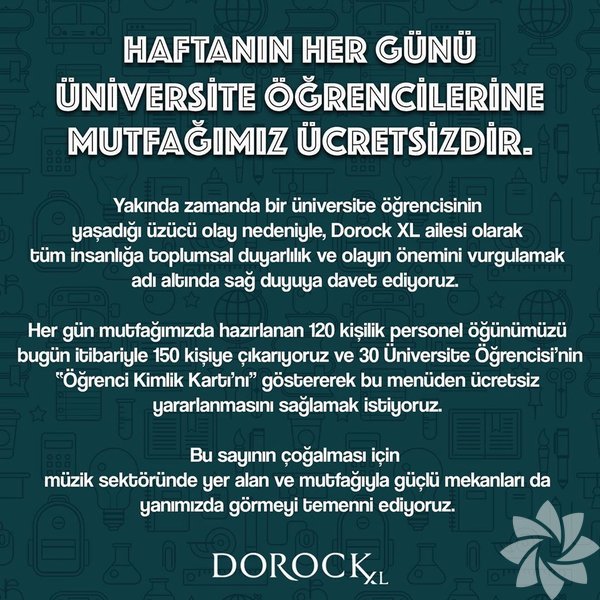 HAFTANIN HER GÜNÜ
ÜNİVERSİTE ÖĞRENCİLERİNE
MUTFAĞIMIZ ÜCRETSİZDİR.

Yakında zamanda bir üniversite öğrencisinin yaşadığı üzücü olay nedeniyle, Dorock XL ailesi olarak tüm insanlığa toplumsal duyarlılık ve olayın önemini vurgulamak adı altında sağ duyuya davet ediyoruz.

Her gün mutfağımızda hazırlanan 120 kişilik personel öğünümüzü bugün itibariyle 150 kişiye çıkarıyoruz ve 30 Üniversite Öğrencisi'nin "Öğrenci Kimlik Kartı'nı" göstererek bu menüden ücretsiz yararlanmasını sağlamak istiyoruz.

Bu sayının çoğalması için
müzik sektöründe yer alan ve mutfağıyla güçlü mekanları da yanımızda görmeyi temenni ediyoruz.

DOROCK XL